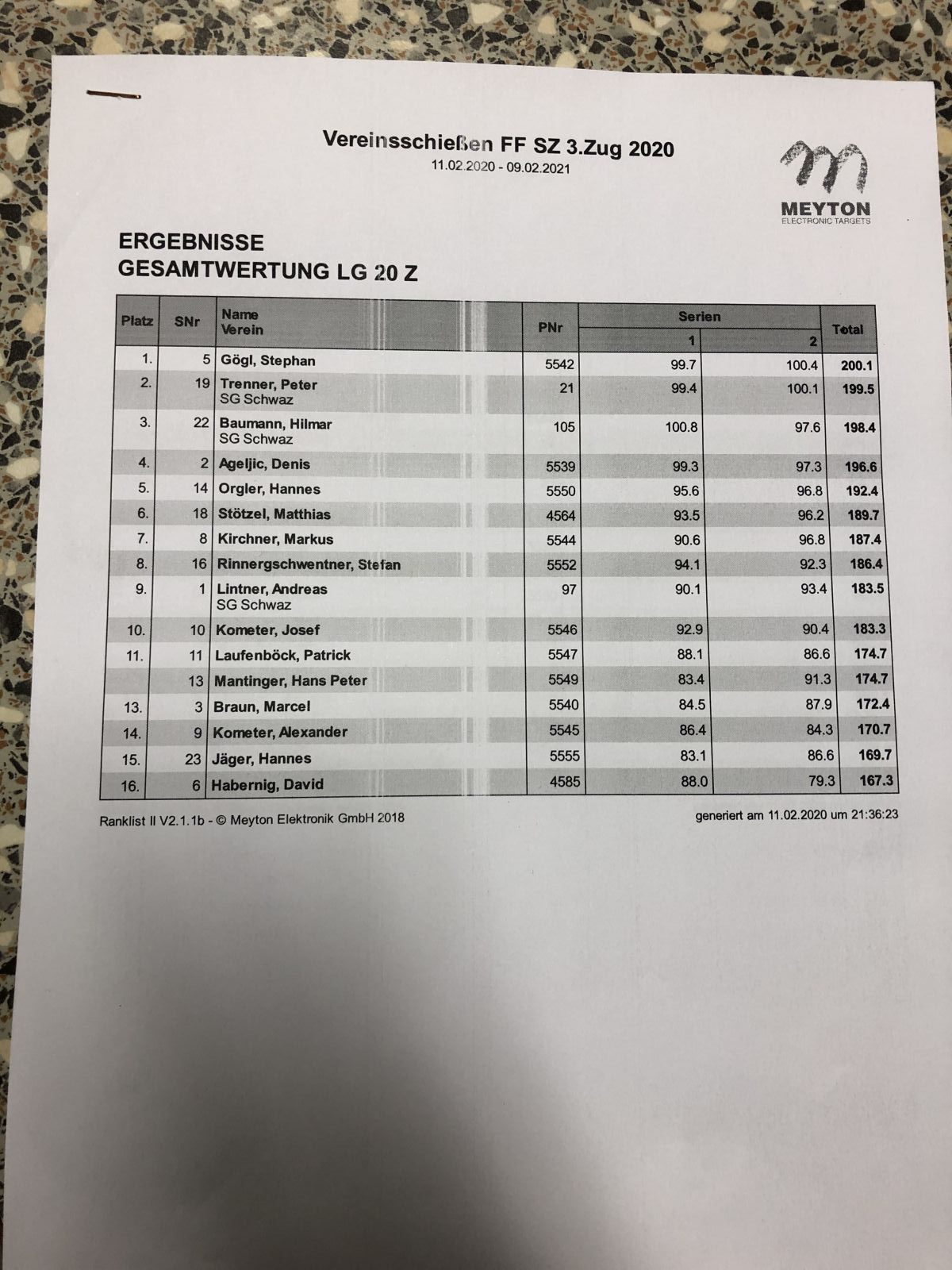 Vereinsschießen FF SZ 3.Zug 2020
11.02.2020 - 09.02.2021

MEYTON
ELECTRONIC TARGETS

ERGEBNISSE
GESAMTWERTUNG LG 20 Z

| Platz | SNr | Name Verein | PNr | Serien 1 | Serien 2 | Total |
|---|---|---|---|---|---|---|
| 1. | 5 | Gögl, Stephan | 5542 | 99.7 | 100.4 | 200.1 |
| 2. | 19 | Trenner, Peter SG Schwaz | 21 | 99.4 | 100.1 | 199.5 |
| 3. | 22 | Baumann, Hilmar SG Schwaz | 105 | 100.8 | 97.6 | 198.4 |
| 4. | 2 | Ageljic, Denis | 5539 | 99.3 | 97.3 | 196.6 |
| 5. | 14 | Orgler, Hannes | 5550 | 95.6 | 96.8 | 192.4 |
| 6. | 18 | Stötzel, Matthias | 4564 | 93.5 | 96.2 | 189.7 |
| 7. | 8 | Kirchner, Markus | 5544 | 90.6 | 96.8 | 187.4 |
| 8. | 16 | Rinnergschwentner, Stefan | 5552 | 94.1 | 92.3 | 186.4 |
| 9. | 1 | Lintner, Andreas SG Schwaz | 97 | 90.1 | 93.4 | 183.5 |
| 10. | 10 | Kometer, Josef | 5546 | 92.9 | 90.4 | 183.3 |
| 11. | 11 | Laufenböck, Patrick | 5547 | 88.1 | 86.6 | 174.7 |
| | 13 | Mantinger, Hans Peter | 5549 | 83.4 | 91.3 | 174.7 |
| 13. | 3 | Braun, Marcel | 5540 | 84.5 | 87.9 | 172.4 |
| 14. | 9 | Kometer, Alexander | 5545 | 86.4 | 84.3 | 170.7 |
| 15. | 23 | Jäger, Hannes | 5555 | 83.1 | 86.6 | 169.7 |
| 16. | 6 | Habernig, David | 4585 | 88.0 | 79.3 | 167.3 |

Ranklist II V2.1.1b - © Meyton Elektronik GmbH 2018
generiert am 11.02.2020 um 21:36:23